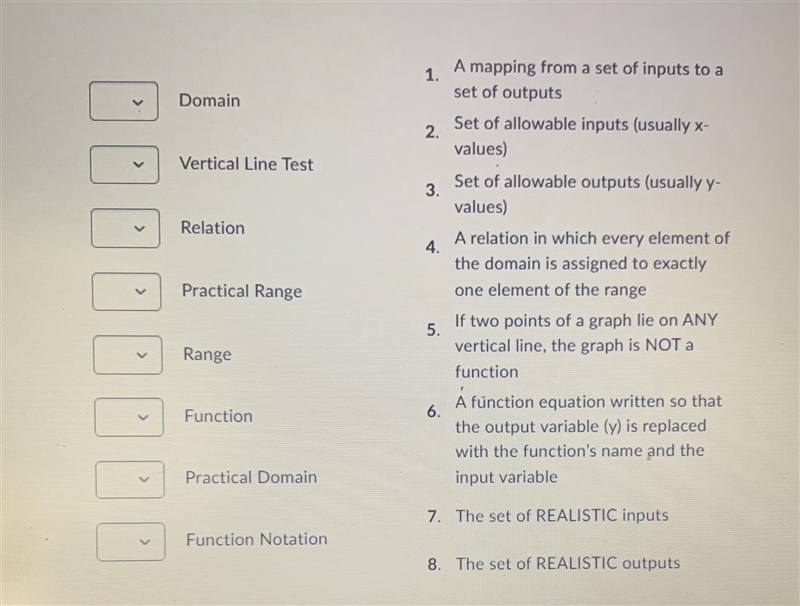 Domain

Vertical Line Test

Relation

Practical Range

Range

Function

Practical Domain

Function Notation

1. A mapping from a set of inputs to a set of outputs

2. Set of allowable inputs (usually x-values)

3. Set of allowable outputs (usually y-values)

4. A relation in which every element of the domain is assigned to exactly one element of the range

5. If two points of a graph lie on ANY vertical line, the graph is NOT a function

6. A function equation written so that the output variable (y) is replaced with the function's name and the input variable

7. The set of REALISTIC inputs

8. The set of REALISTIC outputs